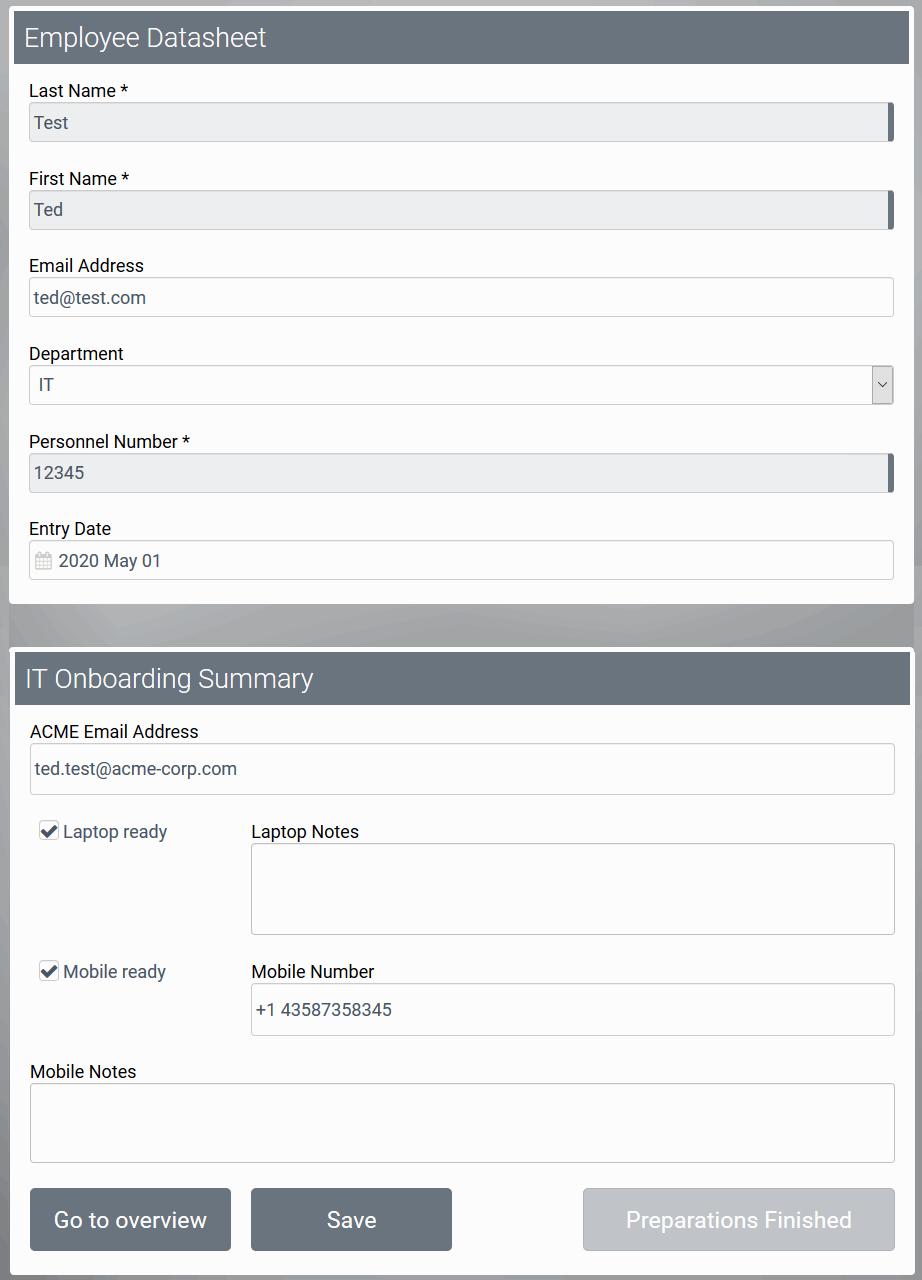 Employee Datasheet

Last Name *
Test

First Name *
Ted

Email Address
ted@test.com

Department
IT

Personnel Number *
12345

Entry Date
2020 May 01

IT Onboarding Summary

ACME Email Address
ted.test@acme-corp.com

Laptop ready

Laptop Notes

Mobile ready

Mobile Number
+1 43587358345

Mobile Notes

Go to overview

Save

Preparations Finished